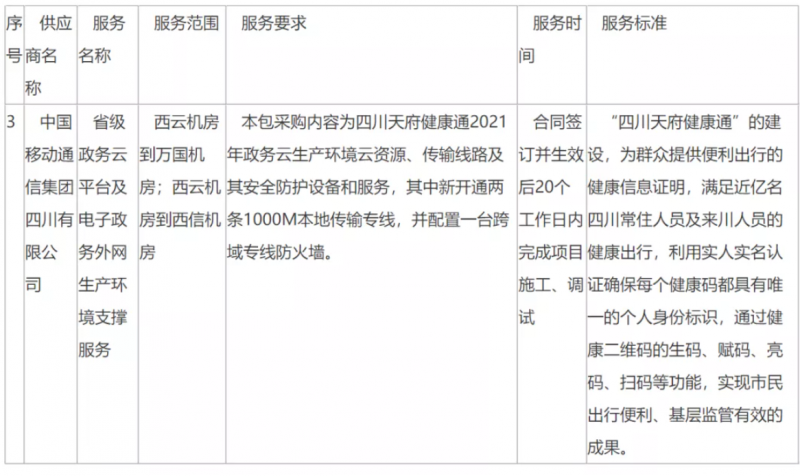 | 序号 | 供应商名称 | 服务名称 | 服务范围 | 服务要求 | 服务时间 | 服务标准 |
|---|---|---|---|---|---|---|
| 3 | 中国移动通信集团四川有限公司 | 省级政务云平台及电子政务外网生产环境支撑服务 | 西云机房到万国机房；西云机房到西信机房 | 本包采购内容为四川天府健康通2021年政务云生产环境云资源、传输线路及其安全防护设备和服务，其中新开通两条1000M本地传输专线，并配置一台跨域专线防火墙。 | 合同签订并生效后20个工作日内完成项目施工、调试 | “四川天府健康通”的建设，为群众提供便利出行的健康信息证明，满足近亿名四川常住人员及来川人员的健康出行，利用实人实名认证确保每个健康码都具有唯一的个人身份标识，通过健康二维码的生码、赋码、亮码、扫码等功能，实现市民出行便利、基层监管有效的成果。 |